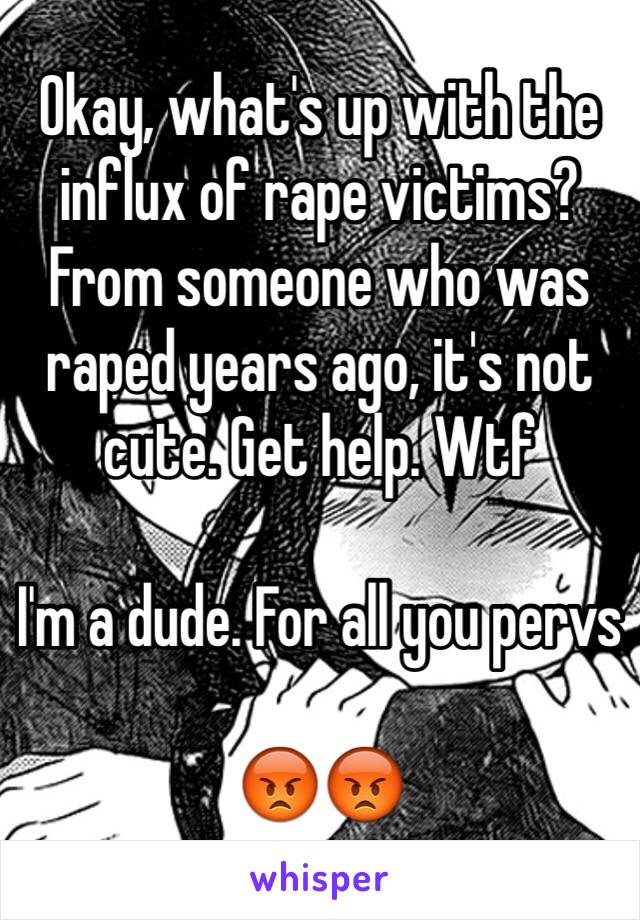 Okay, what's up with the influx of rape victims? From someone who was raped years ago, it's not cute. Get help. Wtf

I'm a dude. For all you pervs

😡😡

whisper